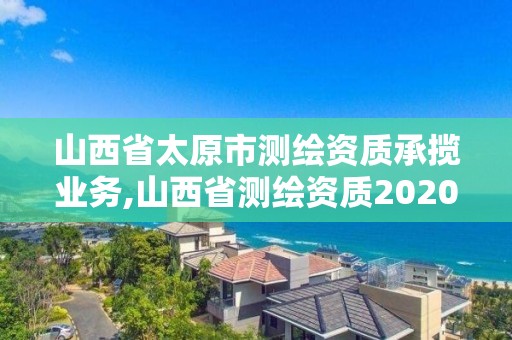 山西省太原市测绘资质承揽业务,山西省测绘资质2020